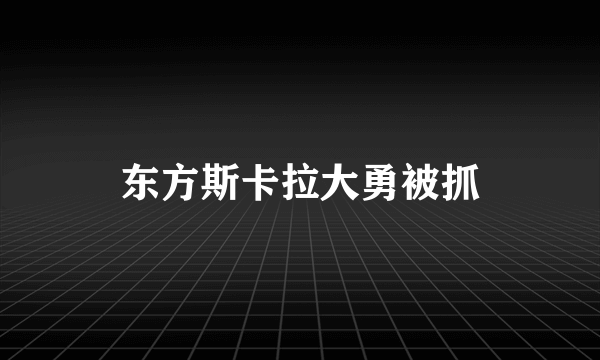 东方斯卡拉大勇被抓